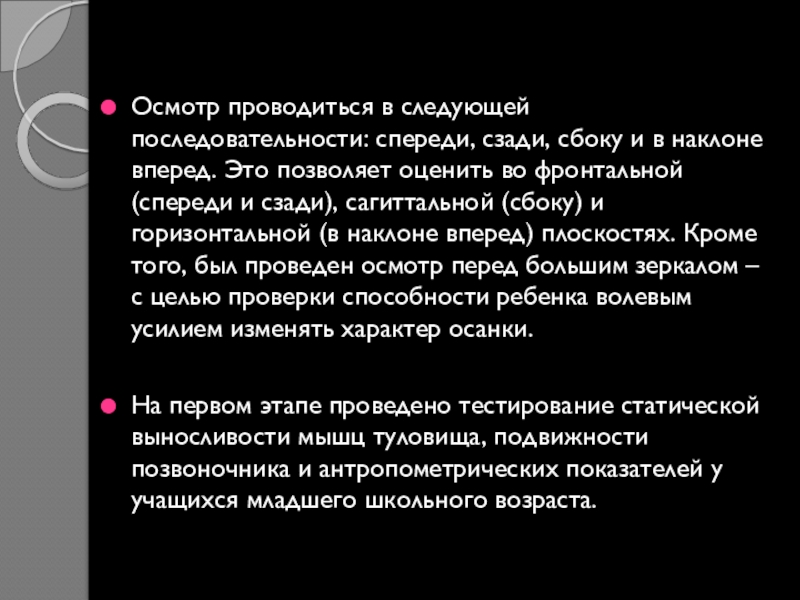 • Осмотр проводиться в следующей последовательности: спереди, сзади, сбоку и в наклоне вперед. Это позволяет оценить во фронтальной (спереди и сзади), сагиттальной (сбоку) и горизонтальной (в наклоне вперед) плоскостях. Кроме того, был проведен осмотр перед большим зеркалом – с целью проверки способности ребенка волевым усилием изменять характер осанки.

• На первом этапе проведено тестирование статической выносливости мышц туловища, подвижности позвоночника и антропометрических показателей у учащихся младшего школьного возраста.